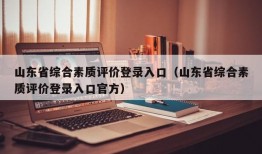 山东省综合素质评价登录入口（山东省综合素质评价登录入口官方）